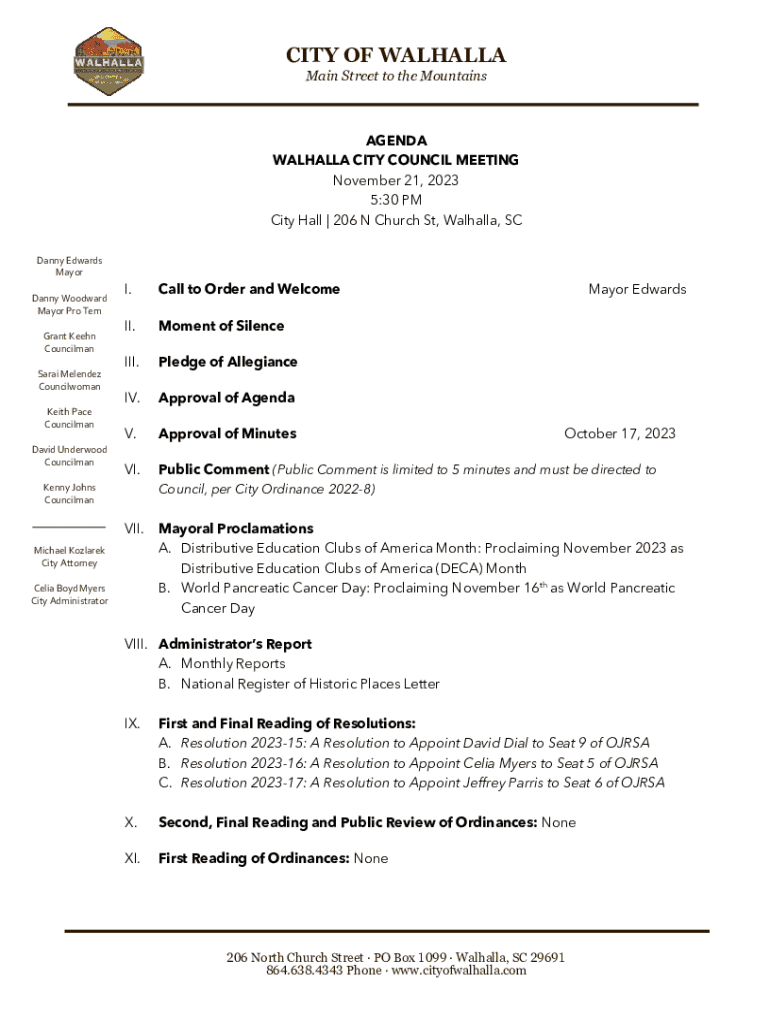 WALHALLA

CITY OF WALHALLA
Main Street to the Mountains

AGENDA
WALHALLA CITY COUNCIL MEETING
November 21, 2023
5:30 PM
City Hall | 206 N Church St, Walhalla, SC

Danny Edwards
Mayor

Danny Woodward
Mayor Pro Tem

Grant Keehn
Councilman

Sarai Melendez
Councilwoman

Keith Pace
Councilman

David Underwood
Councilman

Kenny Johns
Councilman

Michael Kozlarek
City Attorney

Celia Boyd Myers
City Administrator

I. Call to Order and Welcome Mayor Edwards

II. Moment of Silence

III. Pledge of Allegiance

IV. Approval of Agenda

V. Approval of Minutes October 17, 2023

VI. Public Comment (Public Comment is limited to 5 minutes and must be directed to Council, per City Ordinance 2022-8)

VII. Mayoral Proclamations
A. Distributive Education Clubs of America Month: Proclaiming November 2023 as Distributive Education Clubs of America (DECA) Month
B. World Pancreatic Cancer Day: Proclaiming November 16$^{th}$ as World Pancreatic Cancer Day

VIII. Administrator's Report
A. Monthly Reports
B. National Register of Historic Places Letter

IX. First and Final Reading of Resolutions:
A. Resolution 2023-15: A Resolution to Appoint David Dial to Seat 9 of OJRSA
B. Resolution 2023-16: A Resolution to Appoint Celia Myers to Seat 5 of OJRSA
C. Resolution 2023-17: A Resolution to Appoint Jeffrey Parris to Seat 6 of OJRSA

X. Second, Final Reading and Public Review of Ordinances: None

XI. First Reading of Ordinances: None

206 North Church Street · PO Box 1099 · Walhalla, SC 29691
864.638.4343 Phone · www.cityofwalhalla.com